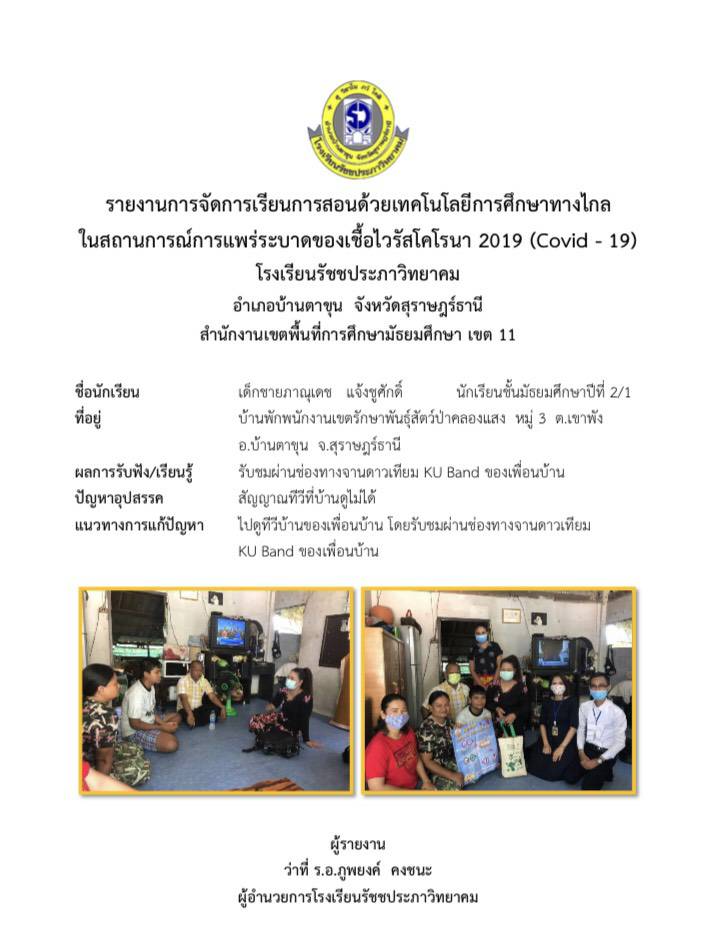 รายงานการจัดการเรียนการสอนด้วยเทคโนโลยีการศึกษาทางไกล
ในสถานการณ์การแพร่ระบาดของเชื้อไวรัสโคโรนา 2019 (Covid - 19)
โรงเรียนรัชชประภาวิทยาคม
อำเภอบ้านตาขุน จังหวัดสุราษฎร์ธานี
สำนักงานเขตพื้นที่การศึกษามัธยมศึกษา เขต 11

ชื่อนักเรียน เด็กชายภาณุเดช แจ้งชูศักดิ์ นักเรียนชั้นมัธยมศึกษาปีที่ 2/1
ที่อยู่ บ้านพักพนักงานเขตรักษาพันธุ์สัตว์ป่าคลองแสง หมู่ 3 ต.เขาพัง อ.บ้านตาขุน จ.สุราษฎร์ธานี
ผลการรับฟัง/เรียนรู้ รับชมผ่านช่องทางจานดาวเทียม KU Band ของเพื่อนบ้าน
ปัญหาอุปสรรค สัญญาณทีวีที่บ้านดูไม่ได้
แนวทางการแก้ปัญหา ไปดูทีวีบ้านของเพื่อนบ้าน โดยรับชมผ่านช่องทางจานดาวเทียม KU Band ของเพื่อนบ้าน

ผู้รายงาน
ว่าที่ ร.อ.ภูพยงค์ คงชนะ
ผู้อำนวยการโรงเรียนรัชชประภาวิทยาคม